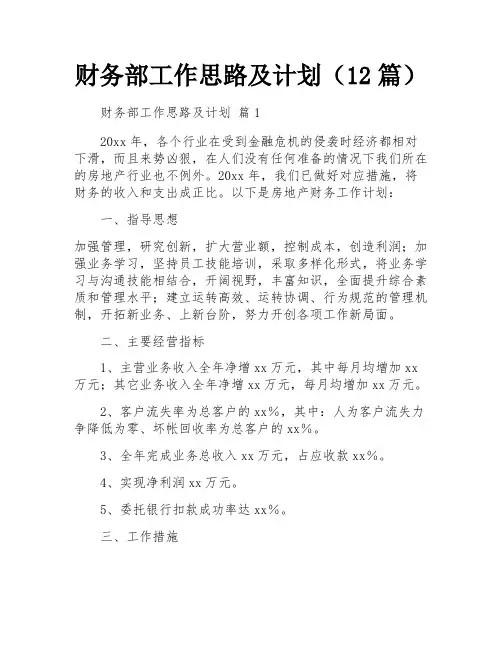 财务部工作思路及计划（12 篇）

财务部工作思路及计划 篇 1

20xx 年，各个行业在受到金融危机的侵袭时经济都相对下滑，而且来势凶狠，在人们没有任何准备的情况下我们所在的房地产行业也不例外。20xx 年，我们已做好对应措施，将财务的收入和支出成正比。以下是房地产财务工作计划：

一、指导思想

加强管理，研究创新，扩大营业额，控制成本，创造利润；加强业务学习，坚持员工技能培训，采取多样化形式，将业务学习与沟通技能相结合，开阔视野，丰富知识，全面提升综合素质和管理水平；建立运转高效、运转协调、行为规范的管理机制，开拓新业务、上新台阶，努力开创各项工作新局面。

二、主要经营指标

1、主营业务收入全年净增 xx 万元，其中每月均增加 xx 万元；其它业务收入全年净增 xx 万元，每月均增加 xx 万元。

2、客户流失率为总客户的 xx%，其中：人为客户流失力争降低为零、坏帐回收率为总客户的 xx%。

3、全年完成业务总收入 xx 万元，占应收款 xx%。

4、实现净利润 xx 万元。

5、委托银行扣款成功率达 xx%。

三、工作措施